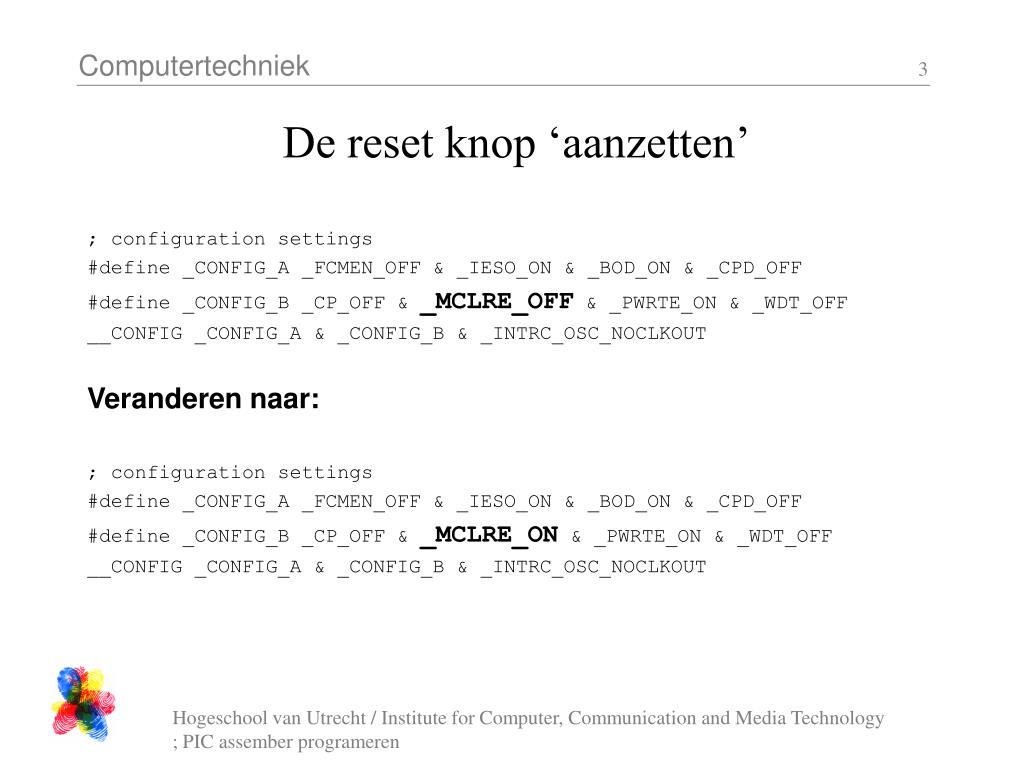 Computertechniek

3

De reset knop ‘aanzetten’

; configuration settings
#define _CONFIG_A _FCMEN_OFF & _IESO_ON & _BOD_ON & _CPD_OFF
#define _CONFIG_B _CP_OFF & _MCLRE_OFF & _PWRTE_ON & _WDT_OFF
__CONFIG _CONFIG_A & _CONFIG_B & _INTRC_OSC_NOCLKOUT

Veranderen naar:

; configuration settings
#define _CONFIG_A _FCMEN_OFF & _IESO_ON & _BOD_ON & _CPD_OFF
#define _CONFIG_B _CP_OFF & _MCLRE_ON & _PWRTE_ON & _WDT_OFF
__CONFIG _CONFIG_A & _CONFIG_B & _INTRC_OSC_NOCLKOUT

Hogeschool van Utrecht / Institute for Computer, Communication and Media Technology
; PIC assember programeren